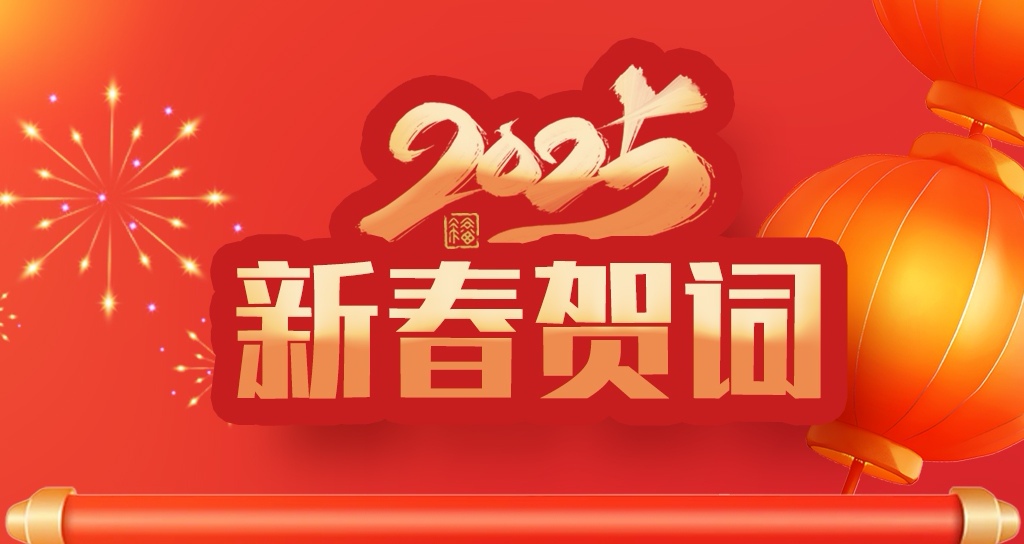 2025
福
新春贺词